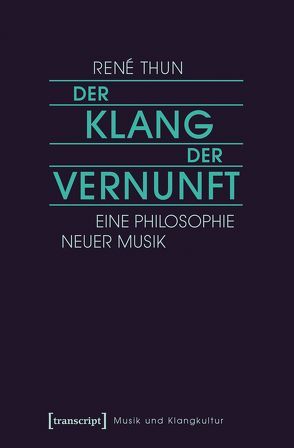 RENÉ THUN

DER KLANG DER VERNUNFT

EINE PHILOSOPHIE NEUER MUSIK

[transcript] Musik und Klangkultur